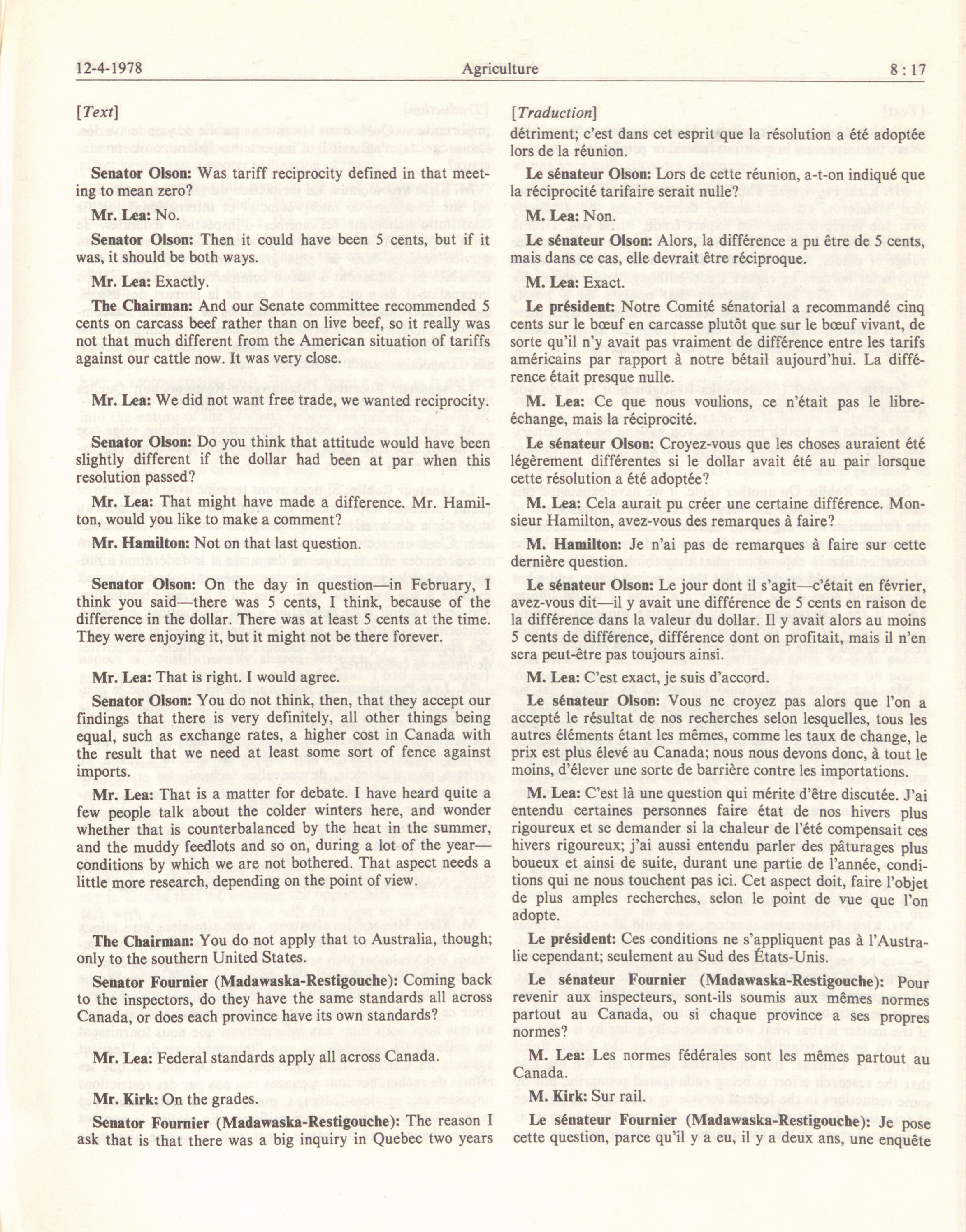 12-4-1978 Agriculture 8 : 17

[Text]

Senator Olson: Was tariff reciprocity defined in that meeting to mean zero?

Mr. Lea: No.

Senator Olson: Then it could have been 5 cents, but if it was, it should be both ways.

Mr. Lea: Exactly.

The Chairman: And our Senate committee recommended 5 cents on carcass beef rather than on live beef, so it really was not that much different from the American situation of tariffs against our cattle now. It was very close.

Mr. Lea: We did not want free trade, we wanted reciprocity.

Senator Olson: Do you think that attitude would have been slightly different if the dollar had been at par when this resolution passed?

Mr. Lea: That might have made a difference. Mr. Hamilton, would you like to make a comment?

Mr. Hamilton: Not on that last question.

Senator Olson: On the day in question—in February, I think you said—there was 5 cents, I think, because of the difference in the dollar. There was at least 5 cents at the time. They were enjoying it, but it might not be there forever.

Mr. Lea: That is right. I would agree.

Senator Olson: You do not think, then, that they accept our findings that there is very definitely, all other things being equal, such as exchange rates, a higher cost in Canada with the result that we need at least some sort of fence against imports.

Mr. Lea: That is a matter for debate. I have heard quite a few people talk about the colder winters here, and wonder whether that is counterbalanced by the heat in the summer, and the muddy feedlots and so on, during a lot of the year—conditions by which we are not bothered. That aspect needs a little more research, depending on the point of view.

The Chairman: You do not apply that to Australia, though; only to the southern United States.

Senator Fournier (Madawaska-Restigouche): Coming back to the inspectors, do they have the same standards all across Canada, or does each province have its own standards?

Mr. Lea: Federal standards apply all across Canada.

Mr. Kirk: On the grades.

Senator Fournier (Madawaska-Restigouche): The reason I ask that is that there was a big inquiry in Quebec two years

[Traduction]

détriment; c'est dans cet esprit que la résolution a été adoptée lors de la réunion.

Le sénateur Olson: Lors de cette réunion, a-t-on indiqué que la réciprocité tarifaire serait nulle?

M. Lea: Non.

Le sénateur Olson: Alors, la différence a pu être de 5 cents, mais dans ce cas, elle devrait être réciproque.

M. Lea: Exact.

Le président: Notre Comité sénatorial a recommandé cinq cents sur le bœuf en carcasse plutôt que sur le bœuf vivant, de sorte qu'il n'y avait pas vraiment de différence entre les tarifs américains par rapport à notre bétail aujourd'hui. La différence était presque nulle.

M. Lea: Ce que nous voulions, ce n'était pas le libre-échange, mais la réciprocité.

Le sénateur Olson: Croyez-vous que les choses auraient été légèrement différentes si le dollar avait été au pair lorsque cette résolution a été adoptée?

M. Lea: Cela aurait pu créer une certaine différence. Monsieur Hamilton, avez-vous des remarques à faire?

M. Hamilton: Je n'ai pas de remarques à faire sur cette dernière question.

Le sénateur Olson: Le jour dont il s'agit—c'était en février, avez-vous dit—il y avait une différence de 5 cents en raison de la différence dans la valeur du dollar. Il y avait alors au moins 5 cents de différence, différence dont on profitait, mais il n'en sera peut-être pas toujours ainsi.

M. Lea: C'est exact, je suis d'accord.

Le sénateur Olson: Vous ne croyez pas alors que l'on a accepté le résultat de nos recherches selon lesquelles, tous les autres éléments étant les mêmes, comme les taux de change, le prix est plus élevé au Canada; nous nous devons donc, à tout le moins, d'élever une sorte de barrière contre les importations.

M. Lea: C'est là une question qui mérite d'être discutée. J'ai entendu certaines personnes faire état de nos hivers plus rigoureux et se demander si la chaleur de l'été compensait ces hivers rigoureux; j'ai aussi entendu parler des pâturages plus boueux et ainsi de suite, durant une partie de l'année, conditions qui ne nous touchent pas ici. Cet aspect doit, faire l'objet de plus amples recherches, selon le point de vue que l'on adopte.

Le président: Ces conditions ne s'appliquent pas à l'Australie cependant; seulement au Sud des États-Unis.

Le sénateur Fournier (Madawaska-Restigouche): Pour revenir aux inspecteurs, sont-ils soumis aux mêmes normes partout au Canada, ou si chaque province a ses propres normes?

M. Lea: Les normes fédérales sont les mêmes partout au Canada.

M. Kirk: Sur rail.

Le sénateur Fournier (Madawaska-Restigouche): Je pose cette question, parce qu'il y a eu, il y a deux ans, une enquête